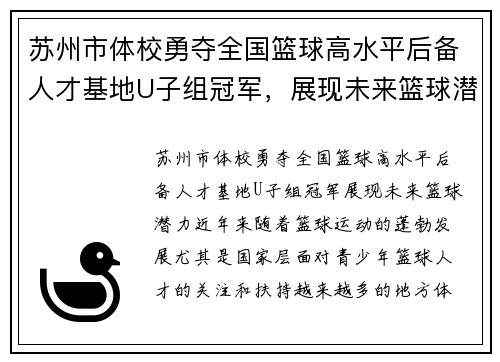 苏州市体校勇夺全国篮球高水平后备人才基地U子组冠军，展现未来篮球潜

苏州市体校勇夺全国篮球高水平后备人才基地U子组冠军展现未来篮球潜力近年来随着篮球运动的蓬勃发展尤其是国家层面对青少年篮球人才的关注和扶持越来越多的地方体